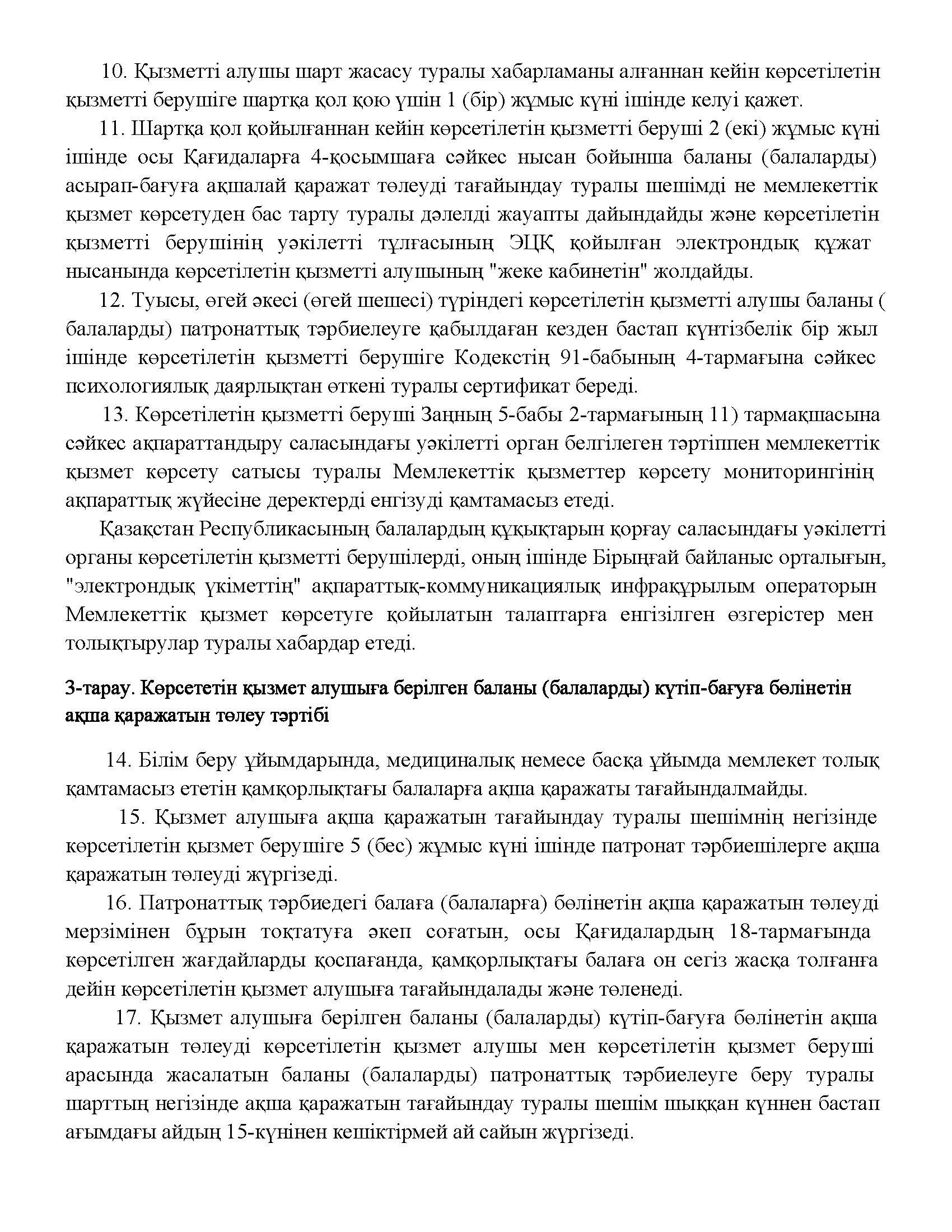 10. Қызметті алушы шарт жасасу туралы хабарламаны алғаннан кейін көрсетілетін қызметті берушіге шартқа қол қою үшін 1 (бір) жұмыс күні ішінде келуі қажет.

11. Шартқа қол қойылғаннан кейін көрсетілетін қызметті беруші 2 (екі) жұмыс күні ішінде осы Қағидаларға 4-қосымшаға сәйкес нысан бойынша баланы (балаларды) асырап-бағуға ақшалай қаражат төлеуді тағайындау туралы шешімді не мемлекеттік қызмет көрсетуден бас тарту туралы дәлелді жауапты дайындайды және көрсетілетін қызметті берушінің уәкілетті тұлғасының ЭЦҚ қойылған электрондық құжат нысанында көрсетілетін қызметті алушының "жеке кабинетін" жолдайды.

12. Туысы, өгей әкесі (өгей шешесі) түріндегі көрсетілетін қызметті алушы баланы ( балаларды) патронаттық тәрбиелеуге қабылдаған кезден бастап күнтізбелік бір жыл ішінде көрсетілетін қызметті берушіге Кодекстің 91-бабының 4-тармағына сәйкес психологиялық даярлықтан өткені туралы сертификат береді.

13. Көрсетілетін қызметті беруші Заңның 5-бабы 2-тармағының 11) тармақшасына сәйкес ақпараттандыру саласындағы уәкілетті орган белгілеген тәртіппен мемлекеттік қызмет көрсету сатысы туралы Мемлекеттік қызметтер көрсету мониторингінің ақпараттық жүйесіне деректерді енгізуді қамтамасыз етеді.

Қазақстан Республикасының балалардың құқықтарын қорғау саласындағы уәкілетті органы көрсетілетін қызметті берушілерді, оның ішінде Бірыңғай байланыс орталығын, "электрондық үкіметтің" ақпараттық-коммуникациялық инфрақұрылым операторын Мемлекеттік қызмет көрсетуге қойылатын талаптарға енгізілген өзгерістер мен толықтырулар туралы хабардар етеді.

3-тарау. Көрсететін қызмет алушыға берілген баланы (балаларды) күтіп-бағуға бөлінетін ақша қаражатын төлеу тәртібі

14. Білім беру ұйымдарында, медициналық немесе басқа ұйымда мемлекет толық қамтамасыз ететін қамқорлықтағы балаларға ақша қаражаты тағайындалмайды.

15. Қызмет алушыға ақша қаражатын тағайындау туралы шешімнің негізінде көрсетілетін қызмет берушіге 5 (бес) жұмыс күні ішінде патронат тәрбиешілерге ақша қаражатын төлеуді жүргізеді.

16. Патронаттық тәрбиедегі балаға (балаларға) бөлінетін ақша қаражатын төлеуді мерзімінен бұрын тоқтатуға әкеп соғатын, осы Қағидалардың 18-тармағында көрсетілген жағдайларды қоспағанда, қамқорлықтағы балаға он сегіз жасқа толғанға дейін көрсетілетін қызмет алушыға тағайындалады және төленеді.

17. Қызмет алушыға берілген баланы (балаларды) күтіп-бағуға бөлінетін ақша қаражатын төлеуді көрсетілетін қызмет алушы мен көрсетілетін қызмет беруші арасында жасалатын баланы (балаларды) патронаттық тәрбиелеуге беру туралы шарттың негізінде ақша қаражатын тағайындау туралы шешім шыққан күннен бастап ағымдағы айдың 15-күнінен кешіктірмей ай сайын жүргізеді.